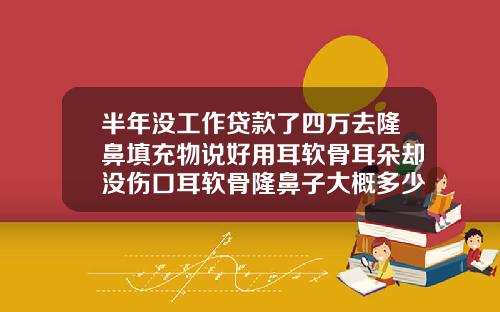 半年没工作贷款了四万去隆鼻填充物说好用耳软骨耳朵却没伤口耳软骨隆鼻子大概多少